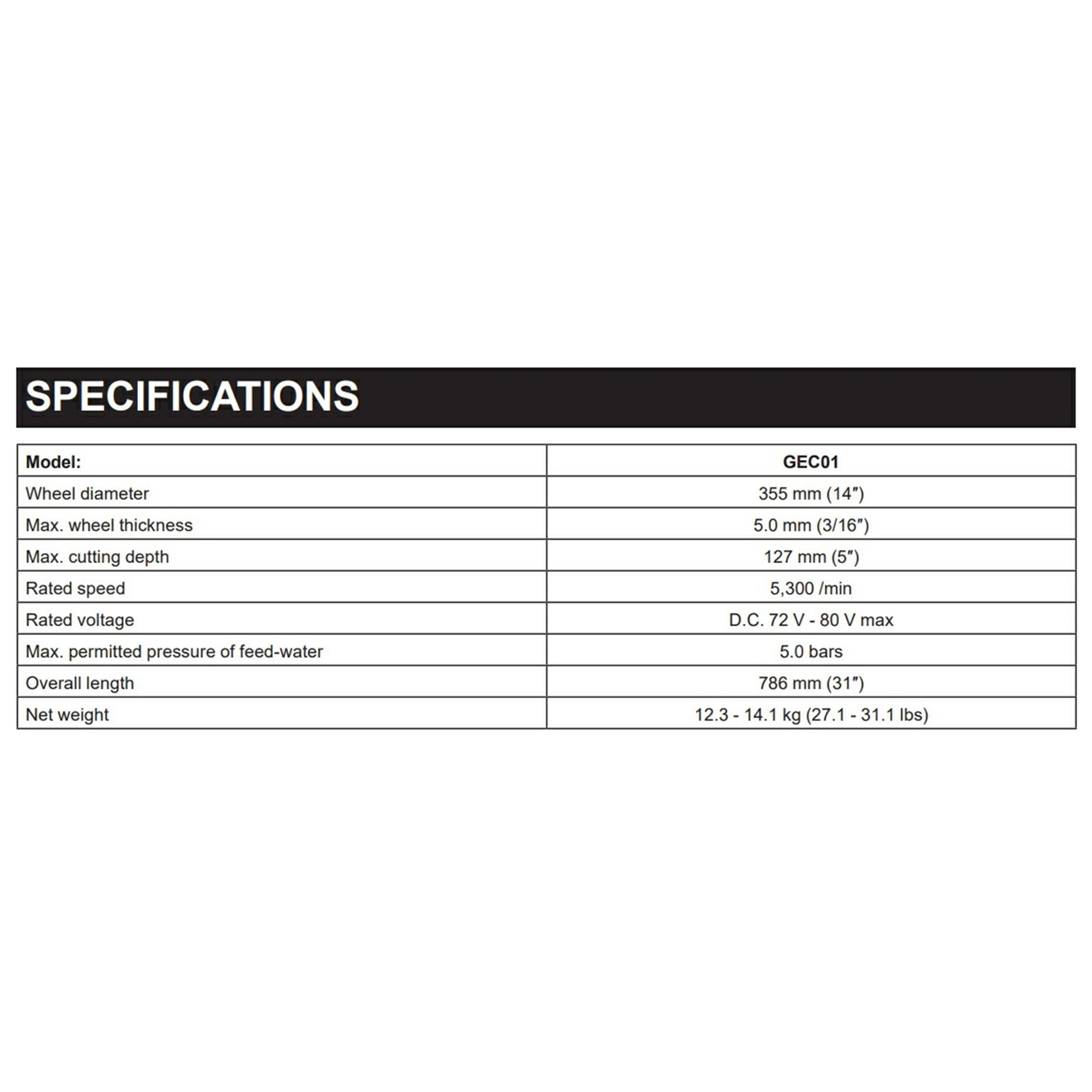 SPECIFICATIONS

| Model: | GEC01 |
|---|---|
| Wheel diameter | 355 mm (14″) |
| Max. wheel thickness | 5.0 mm (3/16″) |
| Max. cutting depth | 127 mm (5″) |
| Rated speed | 5,300 /min |
| Rated voltage | D.C. 72 V - 80 V max |
| Max. permitted pressure of feed-water | 5.0 bars |
| Overall length | 786 mm (31″) |
| Net weight | 12.3 - 14.1 kg (27.1 - 31.1 lbs) |